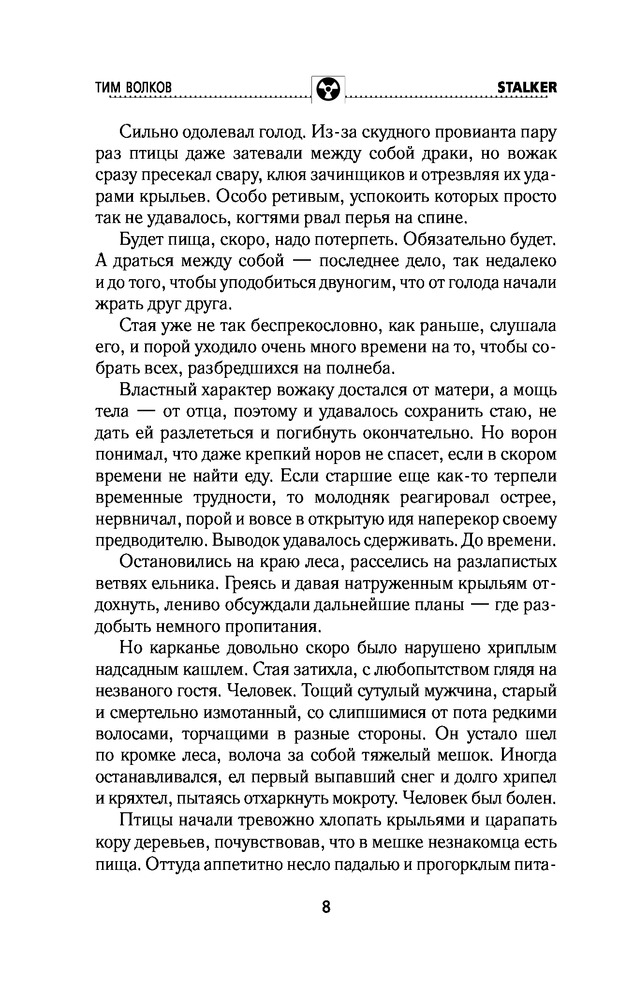 ТИМ ВОЛКОВ

STALKER

Сильно одолевал голод. Из-за скудного провианта пару раз птицы даже затевали между собой драки, но вожак сразу пресекал свару, клюя зачинщиков и отрезвляя их ударами крыльев. Особо ретивым, успокоить которых просто так не удавалось, когтями рвал перья на спине.

Будет пища, скоро, надо потерпеть. Обязательно будет. А драться между собой — последнее дело, так недалеко и до того, чтобы уподобиться двуногим, что от голода начали жрать друг друга.

Стая уже не так беспрекословно, как раньше, слушала его, и порой уходило очень много времени на то, чтобы собрать всех, разбредшихся на полнеба.

Властный характер вожаку достался от матери, а мощь тела — от отца, поэтому и удавалось сохранить стаю, не дать ей разлететься и погибнуть окончательно. Но ворон понимал, что даже крепкий норов не спасет, если в скором времени не найти еду. Если старшие еще как-то терпели временные трудности, то молодняк реагировал острее, нервничал, порой и вовсе в открытую идя наперекор своему предводителю. Выводок удавалось сдерживать. До времени.

Остановились на краю леса, расселись на разлапистых ветвях ельника. Греясь и давая натруженным крыльям отдохнуть, лениво обсуждали дальнейшие планы — где раздобыть немного пропитания.

Но карканье довольно скоро было нарушено хриплым надсадным кашлем. Стая затихла, с любопытством глядя на незваного гостя. Человек. Тощий сутулый мужчина, старый и смертельно измотанный, со слипшимися от пота редкими волосами, торчащими в разные стороны. Он устало шел по кромке леса, волоча за собой тяжелый мешок. Иногда останавливался, ел первый выпавший снег и долго хрипел и кряхтел, пытаясь отхаркнуть мокроту. Человек был болен.

Птицы начали тревожно хлопать крыльями и царапать кору деревьев, почувствовав, что в мешке незнакомца есть пища. Оттуда аппетитно несло падалью и прогорклым пита-

8